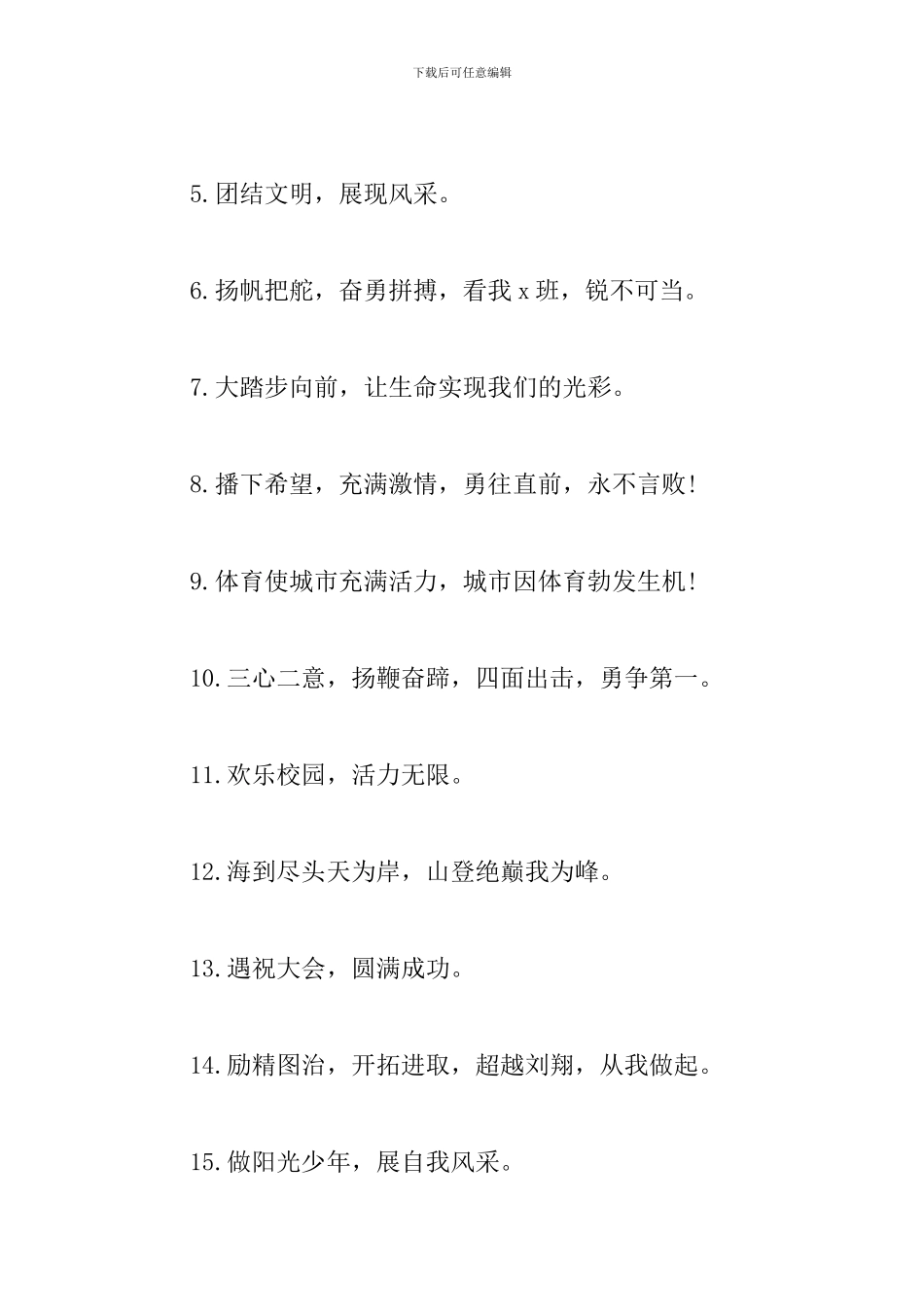 下载后可任意编辑

5.团结文明，展现风采。

6.扬帆把舵，奋勇拼搏，看我 x 班，锐不可当。

7.大踏步向前，让生命实现我们的光彩。

8.播下希望，充满激情，勇往直前，永不言败!

9.体育使城市充满活力，城市因体育勃发生机!

10.三心二意，扬鞭奋蹄，四面出击，勇争第一。

11.欢乐校园，活力无限。

12.海到尽头天为岸，山登绝巅我为峰。

13.遇祝大会，圆满成功。

14.励精图治，开拓进取，超越刘翔，从我做起。

15.做阳光少年，展自我风采。